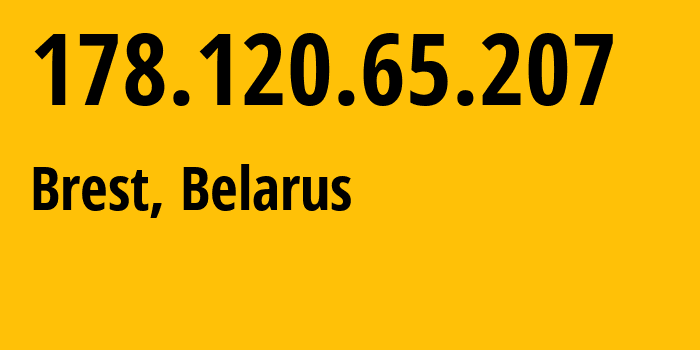 178.120.65.207

Brest, Belarus